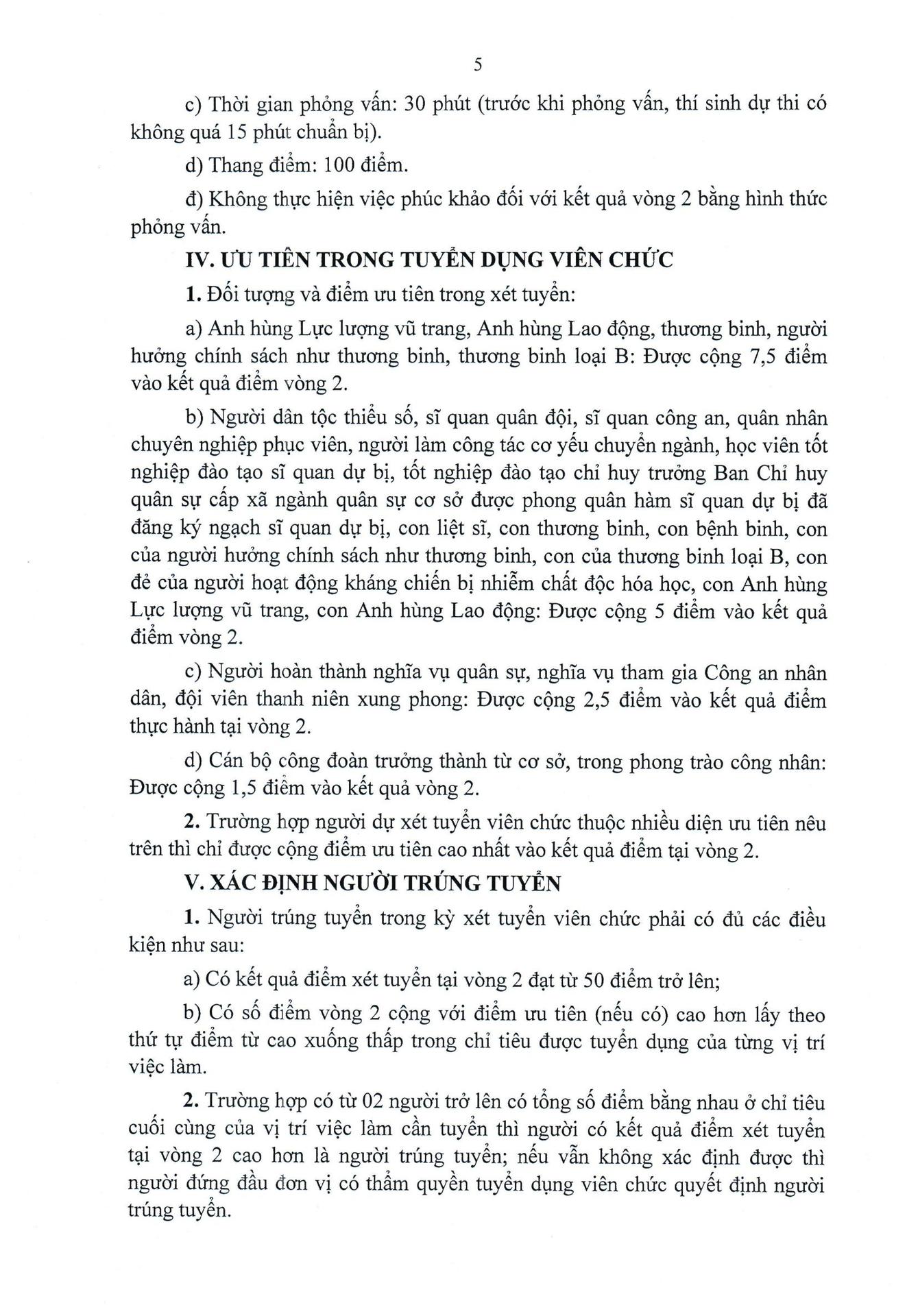 5

c) Thời gian phỏng vấn: 30 phút (trước khi phỏng vấn, thí sinh dự thi có không quá 15 phút chuẩn bị).

d) Thang điểm: 100 điểm.

đ) Không thực hiện việc phúc khảo đối với kết quả vòng 2 bằng hình thức phỏng vấn.

IV. ƯU TIÊN TRONG TUYỂN DỤNG VIÊN CHỨC

1. Đối tượng và điểm ưu tiên trong xét tuyển:

a) Anh hùng Lực lượng vũ trang, Anh hùng Lao động, thương binh, người hưởng chính sách như thương binh, thương binh loại B: Được cộng 7,5 điểm vào kết quả điểm vòng 2.

b) Người dân tộc thiểu số, sĩ quan quân đội, sĩ quan công an, quân nhân chuyên nghiệp phục viên, người làm công tác cơ yếu chuyển ngành, học viên tốt nghiệp đào tạo sĩ quan dự bị, tốt nghiệp đào tạo chỉ huy trưởng Ban Chỉ huy quân sự cấp xã ngành quân sự cơ sở được phong quân hàm sĩ quan dự bị đã đăng ký ngạch sĩ quan dự bị, con liệt sĩ, con thương binh, con bệnh binh, con của người hưởng chính sách như thương binh, con của thương binh loại B, con đẻ của người hoạt động kháng chiến bị nhiễm chất độc hóa học, con Anh hùng Lực lượng vũ trang, con Anh hùng Lao động: Được cộng 5 điểm vào kết quả điểm vòng 2.

c) Người hoàn thành nghĩa vụ quân sự, nghĩa vụ tham gia Công an nhân dân, đội viên thanh niên xung phong: Được cộng 2,5 điểm vào kết quả điểm thực hành tại vòng 2.

d) Cán bộ công đoàn trưởng thành từ cơ sở, trong phong trào công nhân: Được cộng 1,5 điểm vào kết quả vòng 2.

2. Trường hợp người dự xét tuyển viên chức thuộc nhiều diện ưu tiên nêu trên thì chỉ được cộng điểm ưu tiên cao nhất vào kết quả điểm tại vòng 2.

V. XÁC ĐỊNH NGƯỜI TRÚNG TUYỂN

1. Người trúng tuyển trong kỳ xét tuyển viên chức phải có đủ các điều kiện như sau:

a) Có kết quả điểm xét tuyển tại vòng 2 đạt từ 50 điểm trở lên;

b) Có số điểm vòng 2 cộng với điểm ưu tiên (nếu có) cao hơn lấy theo thứ tự điểm từ cao xuống thấp trong chỉ tiêu được tuyển dụng của từng vị trí việc làm.

2. Trường hợp có từ 02 người trở lên có tổng số điểm bằng nhau ở chỉ tiêu cuối cùng của vị trí việc làm cần tuyển thì người có kết quả điểm xét tuyển tại vòng 2 cao hơn là người trúng tuyển; nếu vẫn không xác định được thì người đứng đầu đơn vị có thẩm quyền tuyển dụng viên chức quyết định người trúng tuyển.